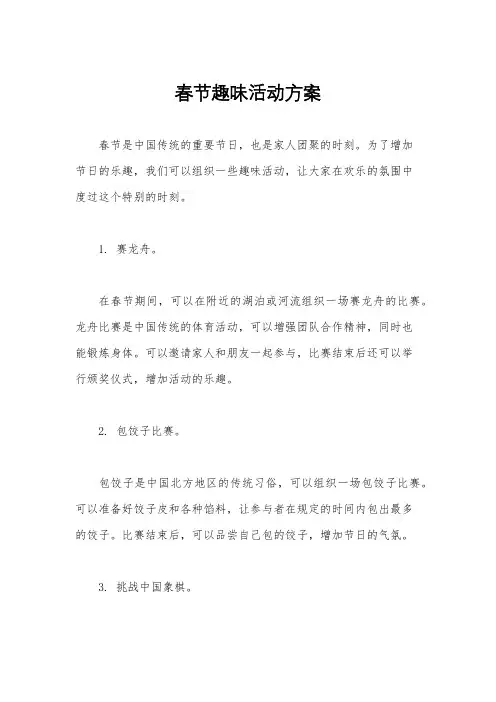 春节趣味活动方案

春节是中国传统的重要节日，也是家人团聚的时刻。为了增加节日的乐趣，我们可以组织一些趣味活动，让大家在欢乐的氛围中度过这个特别的时刻。

1. 赛龙舟。

在春节期间，可以在附近的湖泊或河流组织一场赛龙舟的比赛。龙舟比赛是中国传统的体育活动，可以增强团队合作精神，同时也能锻炼身体。可以邀请家人和朋友一起参与，比赛结束后还可以举行颁奖仪式，增加活动的乐趣。

2. 包饺子比赛。

包饺子是中国北方地区的传统习俗，可以组织一场包饺子比赛。可以准备好饺子皮和各种馅料，让参与者在规定的时间内包出最多的饺子。比赛结束后，可以品尝自己包的饺子，增加节日的气氛。

3. 挑战中国象棋。